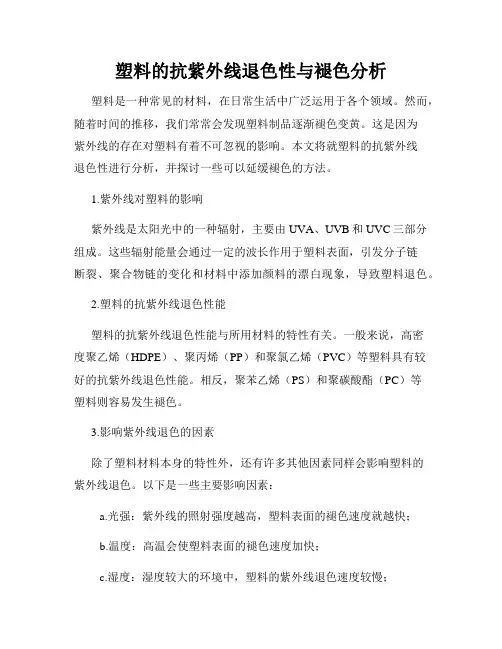 塑料的抗紫外线退色性与褪色分析

塑料是一种常见的材料，在日常生活中广泛运用于各个领域。然而，随着时间的推移，我们常常会发现塑料制品逐渐褪色变黄。这是因为紫外线的存在对塑料有着不可忽视的影响。本文将就塑料的抗紫外线退色性进行分析，并探讨一些可以延缓褪色的方法。

1.紫外线对塑料的影响

紫外线是太阳光中的一种辐射，主要由UVA、UVB和UVC三部分组成。这些辐射能量会通过一定的波长作用于塑料表面，引发分子链断裂、聚合物链的变化和材料中添加颜料的漂白现象，导致塑料退色。

2.塑料的抗紫外线退色性能

塑料的抗紫外线退色性能与所用材料的特性有关。一般来说，高密度聚乙烯（HDPE）、聚丙烯（PP）和聚氯乙烯（PVC）等塑料具有较好的抗紫外线退色性能。相反，聚苯乙烯（PS）和聚碳酸酯（PC）等塑料则容易发生褪色。

3.影响紫外线退色的因素

除了塑料材料本身的特性外，还有许多其他因素同样会影响塑料的紫外线退色。以下是一些主要影响因素：

a.光强：紫外线的照射强度越高，塑料表面的褪色速度就越快；

b.温度：高温会使塑料表面的褪色速度加快；

c.湿度：湿度较大的环境中，塑料的紫外线退色速度较慢；